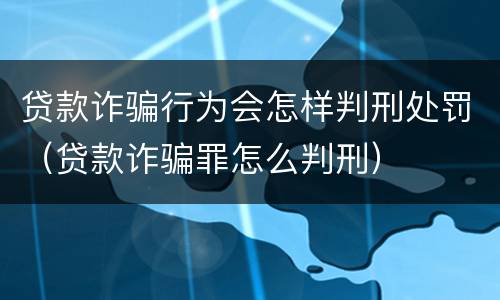 贷款诈骗行为会怎样判刑处罚（贷款诈骗罪怎么判刑）